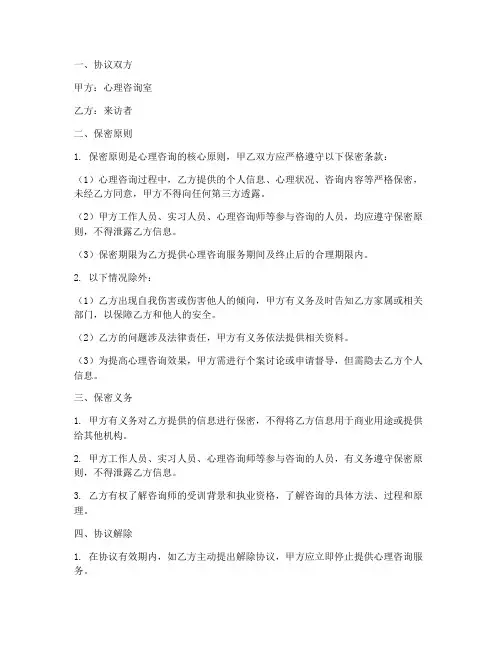 一、协议双方

甲方：心理咨询室

乙方：来访者

二、保密原则

1. 保密原则是心理咨询的核心原则，甲乙双方应严格遵守以下保密条款：

（1）心理咨询过程中，乙方提供的个人信息、心理状况、咨询内容等严格保密，未经乙方同意，甲方不得向任何第三方透露。

（2）甲方工作人员、实习人员、心理咨询师等参与咨询的人员，均应遵守保密原则，不得泄露乙方信息。

（3）保密期限为乙方提供心理咨询服务期间及终止后的合理期限内。

2. 以下情况除外：

（1）乙方出现自我伤害或伤害他人的倾向，甲方有义务及时告知乙方家属或相关部门，以保障乙方和他人的安全。

（2）乙方的问题涉及法律责任，甲方有义务依法提供相关资料。

（3）为提高心理咨询效果，甲方需进行个案讨论或申请督导，但需隐去乙方个人信息。

三、保密义务

1. 甲方有义务对乙方提供的信息进行保密，不得将乙方信息用于商业用途或提供给其他机构。

2. 甲方工作人员、实习人员、心理咨询师等参与咨询的人员，有义务遵守保密原则，不得泄露乙方信息。

3. 乙方有权了解咨询师的受训背景和执业资格，了解咨询的具体方法、过程和原理。

四、协议解除

1. 在协议有效期内，如乙方主动提出解除协议，甲方应立即停止提供心理咨询服务。